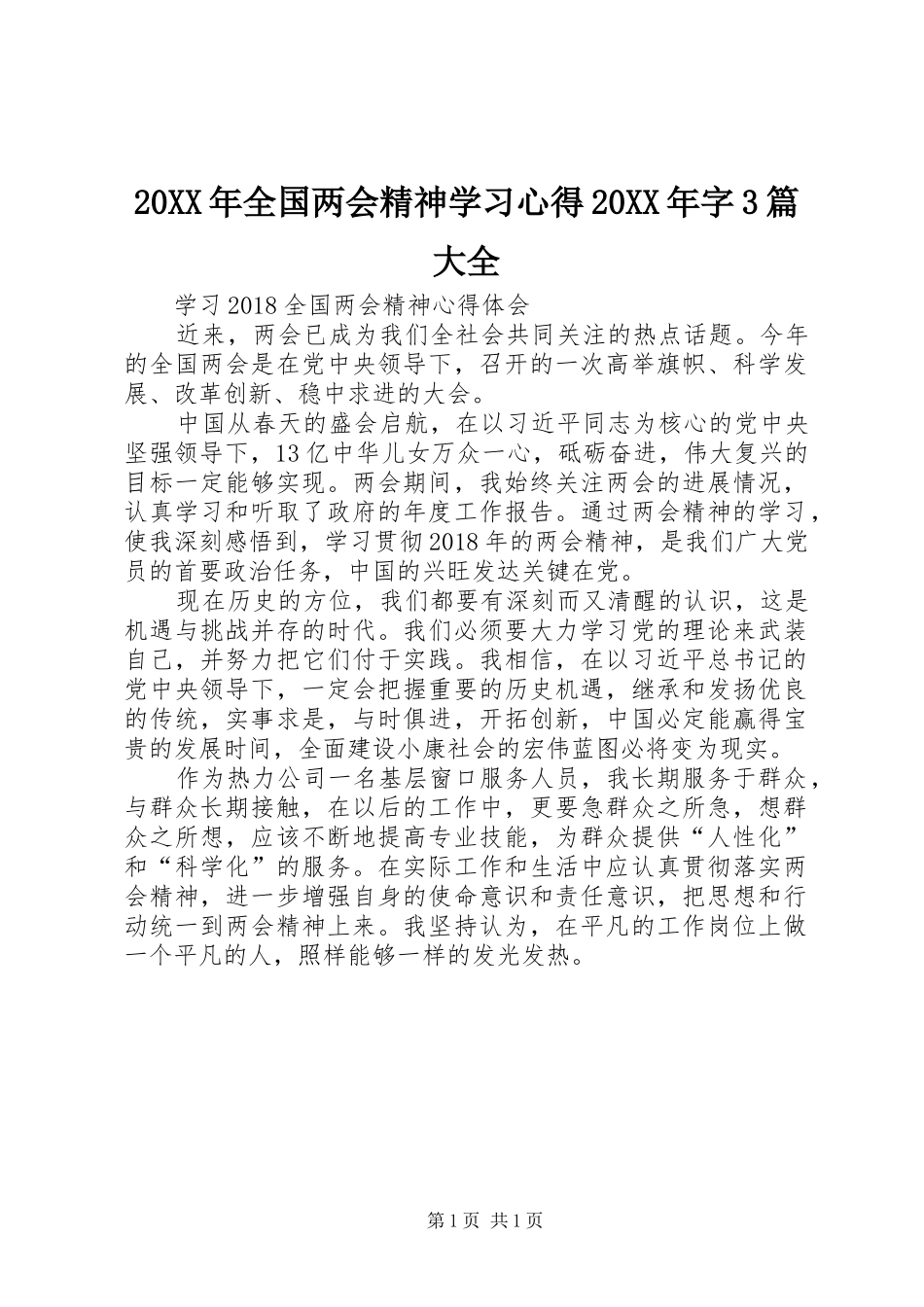 20XX年全国两会精神学习心得20XX年字3篇大全

学习2018全国两会精神心得体会

近来，两会已成为我们全社会共同关注的热点话题。今年的全国两会是在党中央领导下，召开的一次高举旗帜、科学发展、改革创新、稳中求进的大会。

中国从春天的盛会启航，在以习近平同志为核心的党中央坚强领导下，13亿中华儿女万众一心，砥砺奋进，伟大复兴的目标一定能够实现。两会期间，我始终关注两会的进展情况，认真学习和听取了政府的年度工作报告。通过两会精神的学习，使我深刻感悟到，学习贯彻2018年的两会精神，是我们广大党员的首要政治任务，中国的兴旺发达关键在党。

现在历史的方位，我们都要有深刻而又清醒的认识，这是机遇与挑战并存的时代。我们必须要大力学习党的理论来武装自己，并努力把它们付于实践。我相信，在以习近平总书记的党中央领导下，一定会把握重要的历史机遇，继承和发扬优良的传统，实事求是，与时俱进，开拓创新，中国必定能赢得宝贵的发展时间，全面建设小康社会的宏伟蓝图必将变为现实。

作为热力公司一名基层窗口服务人员，我长期服务于群众，与群众长期接触，在以后的工作中，更要急群众之所急，想群众之所想，应该不断地提高专业技能，为群众提供“人性化”和“科学化”的服务。在实际工作和生活中应认真贯彻落实两会精神，进一步增强自身的使命意识和责任意识，把思想和行动统一到两会精神上来。我坚持认为，在平凡的工作岗位上做一个平凡的人，照样能够一样的发光发热。

第1页 共1页